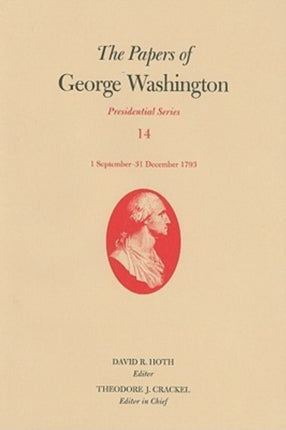 The Papers of
George Washington

Presidential Series

14

1 September–31 December 1793

DAVID R. HOTH
Editor

THEODORE J. CRACKEL
Editor in Chief